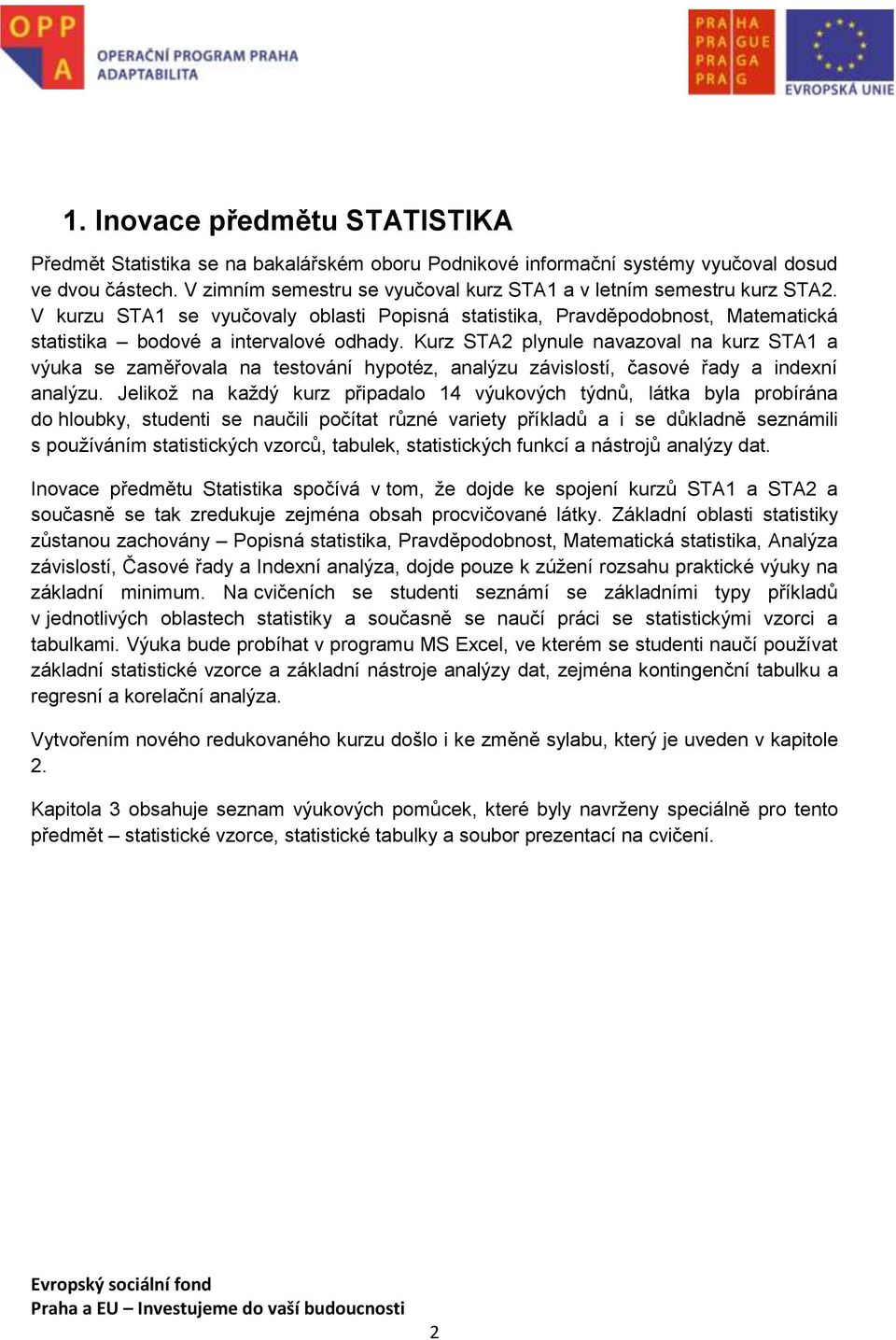 OPP A OPERAČNÍ PROGRAM PRAHA ADAPTABILITA

PRA HA PRA GUE PRA GA PRA G

EVROPSKÁ UNIE

1. Inovace předmětu STATISTIKA

Předmět Statistika se na bakalářském oboru Podnikové informační systémy vyučoval dosud ve dvou částech. V zimním semestru se vyučoval kurz STA1 a v letním semestru kurz STA2. V kurzu STA1 se vyučovaly oblasti Popisná statistika, Pravděpodobnost, Matematická statistika – bodové a intervalové odhady. Kurz STA2 plynule navazoval na kurz STA1 a výuka se zaměřovala na testování hypotéz, analýzu závislostí, časové řady a indexní analýzu. Jelikož na každý kurz připadalo 14 výukových týdnů, látka byla probírána do hloubky, studenti se naučili počítat různé variety příkladů a i se důkladně seznámili s používáním statistických vzorců, tabulek, statistických funkcí a nástrojů analýzy dat.

Inovace předmětu Statistika spočívá v tom, že dojde ke spojení kurzů STA1 a STA2 a současně se tak zredukuje zejména obsah procvičované látky. Základní oblasti statistiky zůstanou zachovány – Popisná statistika, Pravděpodobnost, Matematická statistika, Analýza závislostí, Časové řady a Indexní analýza, dojde pouze k zúžení rozsahu praktické výuky na základní minimum. Na cvičeních se studenti seznámí se základními typy příkladů v jednotlivých oblastech statistiky a současně se naučí práci se statistickými vzorci a tabulkami. Výuka bude probíhat v programu MS Excel, ve kterém se studenti naučí používat základní statistické vzorce a základní nástroje analýzy dat, zejména kontingenční tabulku a regresní a korelační analýza.

Vytvořením nového redukovaného kurzu došlo i ke změně sylabu, který je uveden v kapitole 2.

Kapitola 3 obsahuje seznam výukových pomůcek, které byly navrženy speciálně pro tento předmět – statistické vzorce, statistické tabulky a soubor prezentací na cvičení.

Evropský sociální fond
Praha a EU – Investujeme do vaší budoucnosti

2